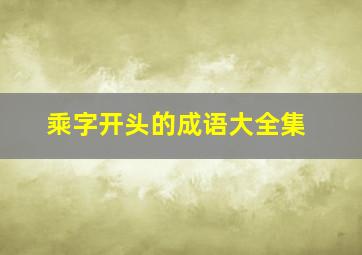 乘字开头的成语大全集